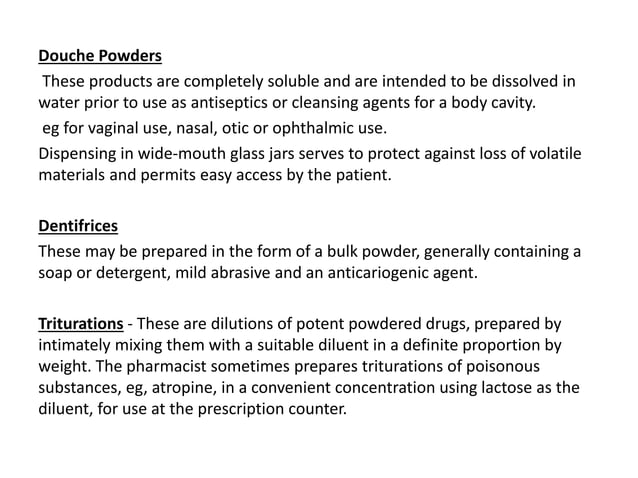 Douche Powders

These products are completely soluble and are intended to be dissolved in water prior to use as antiseptics or cleansing agents for a body cavity.

eg for vaginal use, nasal, otic or ophthalmic use.

Dispensing in wide-mouth glass jars serves to protect against loss of volatile materials and permits easy access by the patient.

Dentifrices

These may be prepared in the form of a bulk powder, generally containing a soap or detergent, mild abrasive and an anticariogenic agent.

Triturations - These are dilutions of potent powdered drugs, prepared by intimately mixing them with a suitable diluent in a definite proportion by weight. The pharmacist sometimes prepares triturations of poisonous substances, eg, atropine, in a convenient concentration using lactose as the diluent, for use at the prescription counter.